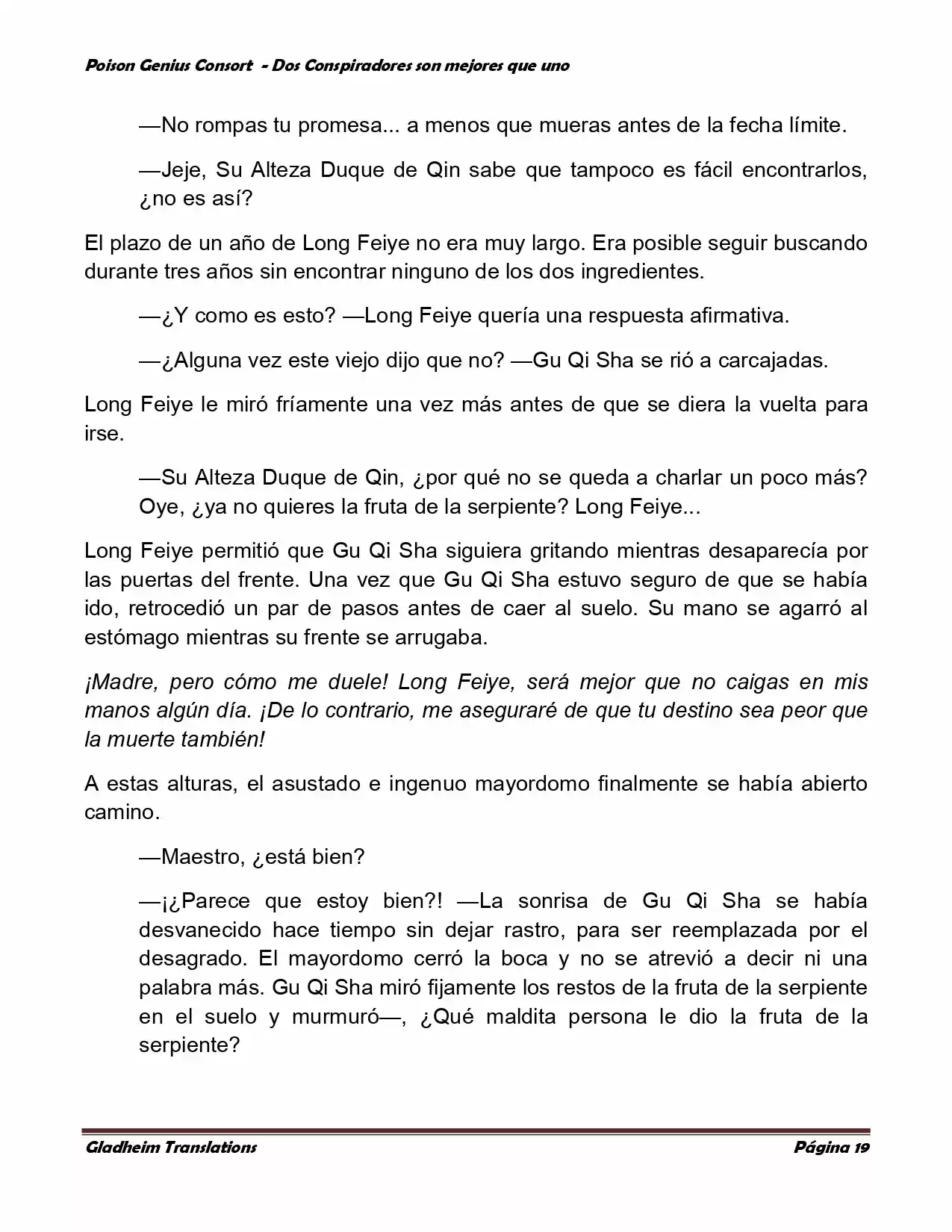 Poison Genius Consort - Dos Conspiradores son mejores que uno

—No rompas tu promesa... a menos que mueras antes de la fecha límite.

—Jeje, Su Alteza Duque de Qin sabe que tampoco es fácil encontrarlos, ¿no es así?

El plazo de un año de Long Feiye no era muy largo. Era posible seguir buscando durante tres años sin encontrar ninguno de los dos ingredientes.

—¿Y como es esto? —Long Feiye quería una respuesta afirmativa.

—¿Alguna vez este viejo dijo que no? —Gu Qi Sha se rió a carcajadas.

Long Feiye le miró fríamente una vez más antes de que se diera la vuelta para irse.

—Su Alteza Duque de Qin, ¿por qué no se queda a charlar un poco más? Oye, ¿ya no quieres la fruta de la serpiente? Long Feiye...

Long Feiye permitió que Gu Qi Sha siguiera gritando mientras desaparecía por las puertas del frente. Una vez que Gu Qi Sha estuvo seguro de que se había ido, retrocedió un par de pasos antes de caer al suelo. Su mano se agarró al estómago mientras su frente se arrugaba.

¡Madre, pero cómo me duele! Long Feiye, será mejor que no caigas en mis manos algún día. ¡De lo contrario, me aseguraré de que tu destino sea peor que la muerte también!

A estas alturas, el asustado e ingenuo mayordomo finalmente se había abierto camino.

—Maestro, ¿está bien?

—¡¿Parece que estoy bien?! —La sonrisa de Gu Qi Sha se había desvanecido hace tiempo sin dejar rastro, para ser reemplazada por el desagrado. El mayordomo cerró la boca y no se atrevió a decir ni una palabra más. Gu Qi Sha miró fijamente los restos de la fruta de la serpiente en el suelo y murmuró—, ¿Qué maldita persona le dio la fruta de la serpiente?

Gladheim Translations Página 19